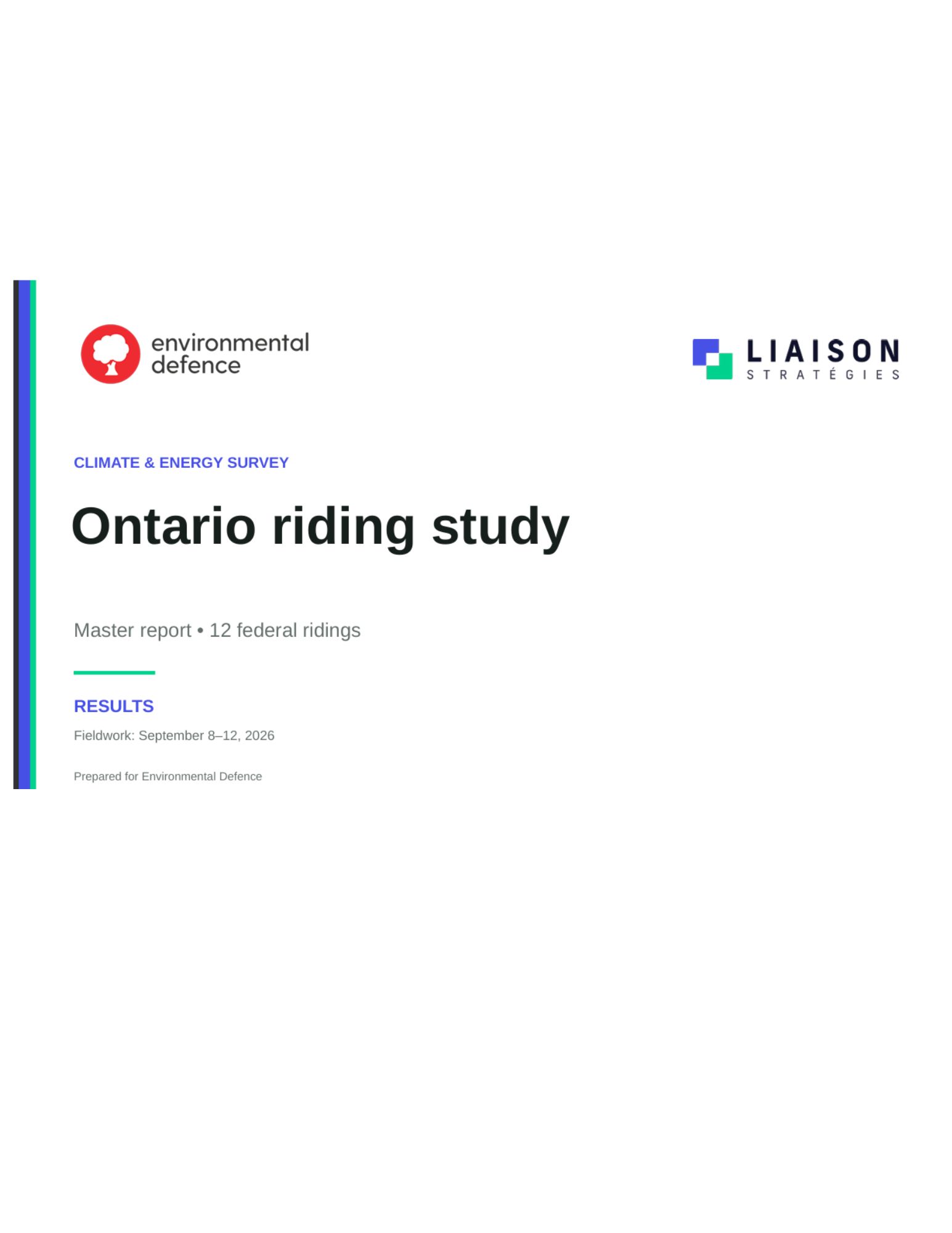 environmental defence

LIAISON
STRATÉGIES

CLIMATE & ENERGY SURVEY

Ontario riding study

Master report • 12 federal ridings

RESULTS

Fieldwork: September 8–12, 2026

Prepared for Environmental Defence